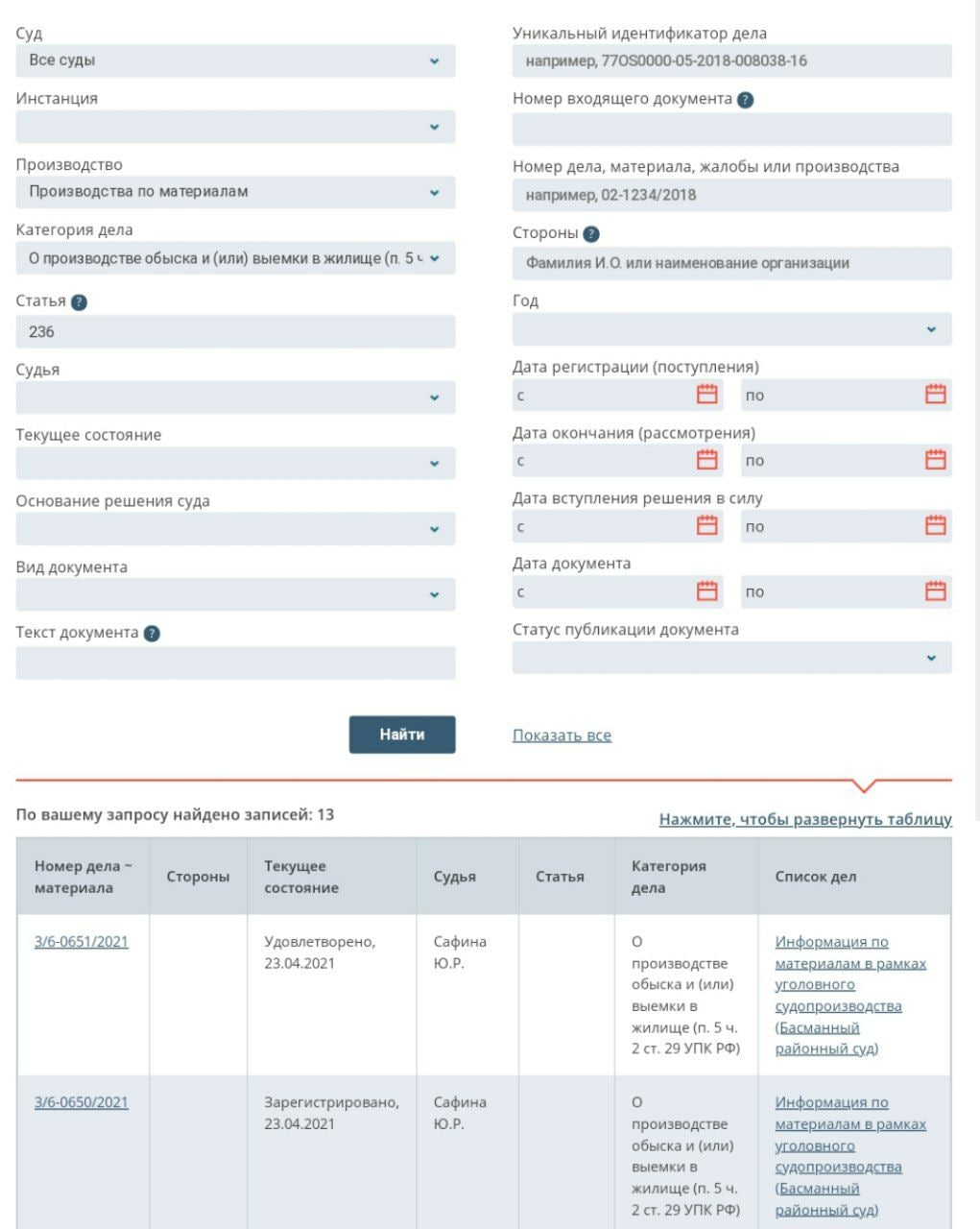 Суд
Все суды

Инстанция

Производство
Производства по материалам

Категория дела
О производстве обыска и (или) выемки в жилище (п. 5 ч

Статья ?
236

Судья

Текущее состояние

Основание решения суда

Вид документа

Текст документа ?

Уникальный идентификатор дела
например, 77OS0000-05-2018-008038-16

Номер входящего документа ?

Номер дела, материала, жалобы или производства
например, 02-1234/2018

Стороны ?
Фамилия И.О. или наименование организации

Год

Дата регистрации (поступления)
с
по

Дата окончания (рассмотрения)
с
по

Дата вступления решения в силу
с
по

Дата документа
с
по

Статус публикации документа

Найти
Показать все

По вашему запросу найдено записей: 13

Нажмите, чтобы развернуть таблицу

| Номер дела ~ материала | Стороны | Текущее состояние | Судья | Статья | Категория дела | Список дел |
|---|---|---|---|---|---|---|
| 3/6-0651/2021 | | Удовлетворено, 23.04.2021 | Сафина Ю.Р. | | О производстве обыска и (или) выемки в жилище (п. 5 ч. 2 ст. 29 УПК РФ) | Информация по материалам в рамках уголовного судопроизводства (Басманный районный суд) |
| 3/6-0650/2021 | | Зарегистрировано, 23.04.2021 | Сафина Ю.Р. | | О производстве обыска и (или) выемки в жилище (п. 5 ч. 2 ст. 29 УПК РФ) | Информация по материалам в рамках уголовного судопроизводства (Басманный районный суд) |